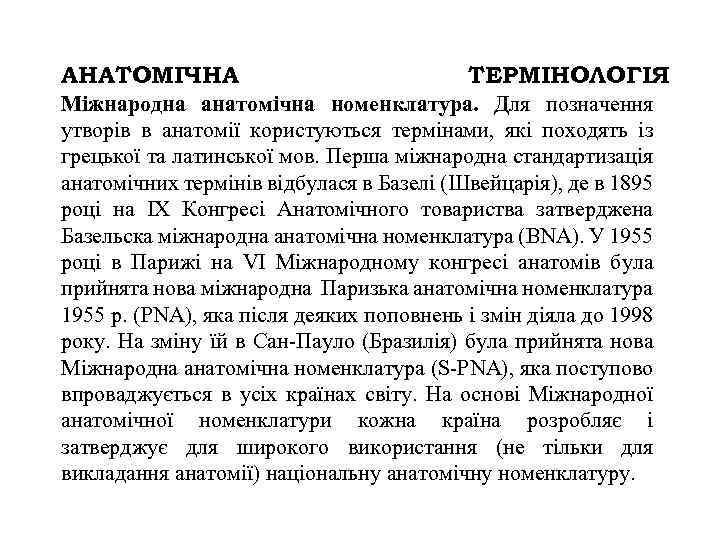 АНАТОМІЧНА ТЕРМІНОЛОГІЯ

Міжнародна анатомічна номенклатура. Для позначення утворів в анатомії користуються термінами, які походять із грецької та латинської мов. Перша міжнародна стандартизація анатомічних термінів відбулася в Базелі (Швейцарія), де в 1895 році на IX Конгресі Анатомічного товариства затверджена Базельска міжнародна анатомічна номенклатура (BNA). У 1955 році в Парижі на VI Міжнародному конгресі анатомів була прийнята нова міжнародна Паризька анатомічна номенклатура 1955 р. (PNA), яка після деяких поповнень і змін діяла до 1998 року. На зміну їй в Сан-Пауло (Бразилія) була прийнята нова Міжнародна анатомічна номенклатура (S-PNA), яка поступово впроваджується в усіх країнах світу. На основі Міжнародної анатомічної номенклатури кожна країна розробляє і затверджує для широкого використання (не тільки для викладання анатомії) національну анатомічну номенклатуру.